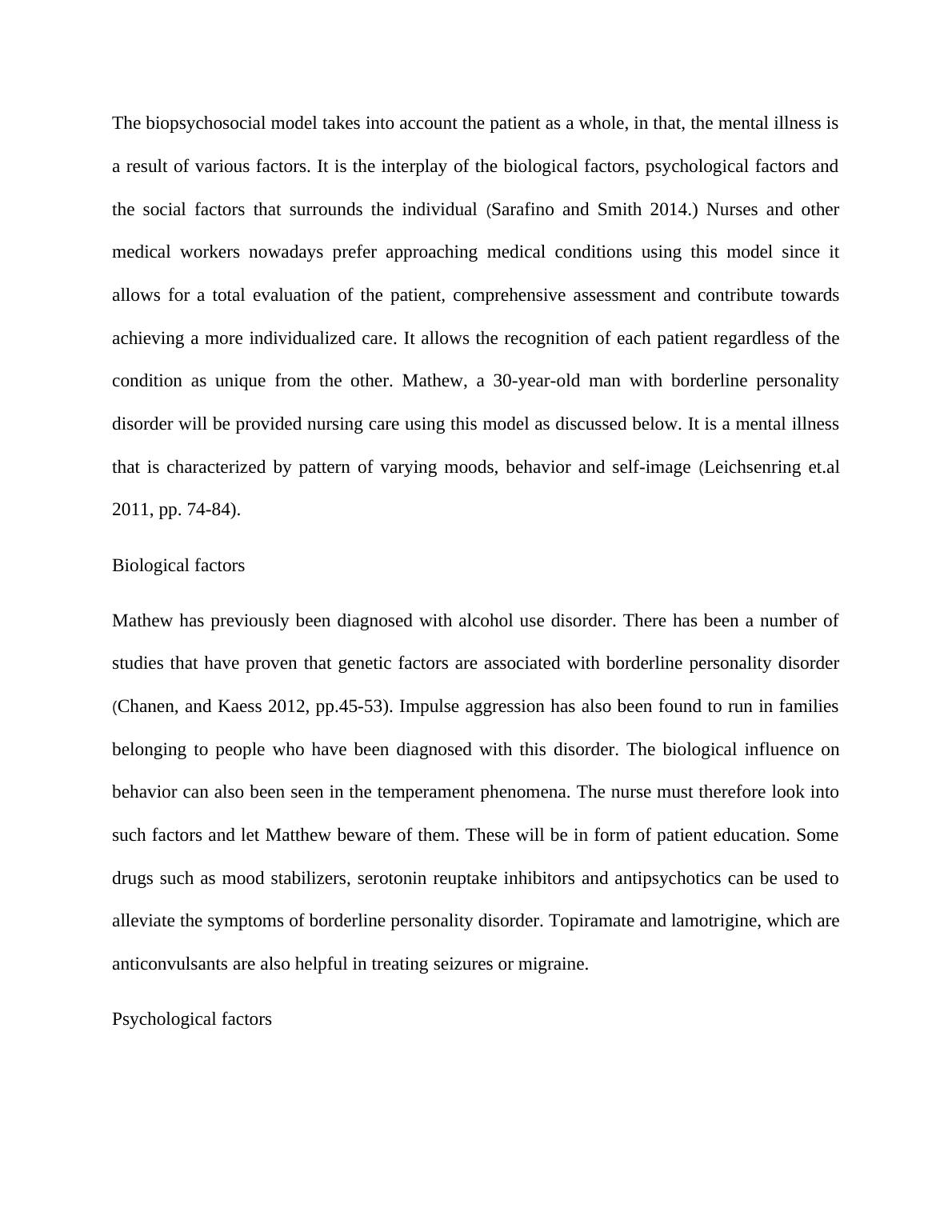 The biopsychosocial model takes into account the patient as a whole, in that, the mental illness is a result of various factors. It is the interplay of the biological factors, psychological factors and the social factors that surrounds the individual (Sarafino and Smith 2014.) Nurses and other medical workers nowadays prefer approaching medical conditions using this model since it allows for a total evaluation of the patient, comprehensive assessment and contribute towards achieving a more individualized care. It allows the recognition of each patient regardless of the condition as unique from the other. Mathew, a 30-year-old man with borderline personality disorder will be provided nursing care using this model as discussed below. It is a mental illness that is characterized by pattern of varying moods, behavior and self-image (Leichsenring et.al 2011, pp. 74-84).

Biological factors

Mathew has previously been diagnosed with alcohol use disorder. There has been a number of studies that have proven that genetic factors are associated with borderline personality disorder (Chanen, and Kaess 2012, pp.45-53). Impulse aggression has also been found to run in families belonging to people who have been diagnosed with this disorder. The biological influence on behavior can also been seen in the temperament phenomena. The nurse must therefore look into such factors and let Matthew beware of them. These will be in form of patient education. Some drugs such as mood stabilizers, serotonin reuptake inhibitors and antipsychotics can be used to alleviate the symptoms of borderline personality disorder. Topiramate and lamotrigine, which are anticonvulsants are also helpful in treating seizures or migraine.

Psychological factors